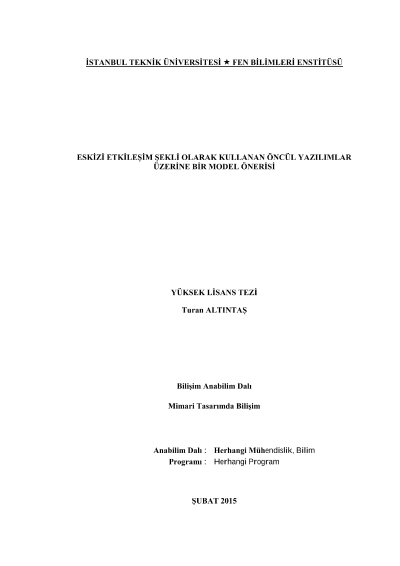 İSTANBUL TEKNİK ÜNİVERSİTESİ ★ FEN BİLİMLERİ ENSTİTÜSÜ

ESKİZİ ETKİLEŞİM ŞEKLİ OLARAK KULLANAN ÖNCÜL YAZILIMLAR ÜZERİNE BİR MODEL ÖNERİSİ

YÜKSEK LİSANS TEZİ

Turan ALTINTAŞ

Bilişim Anabilim Dalı

Mimari Tasarımda Bilişim

Anabilim Dalı : Herhangi Mühendislik, Bilim
Programı : Herhangi Program

ŞUBAT 2015